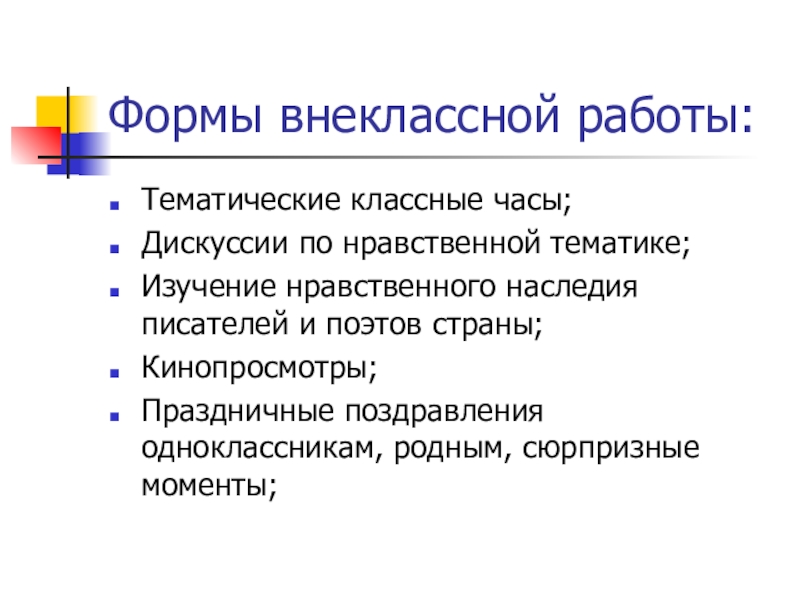 Формы внеклассной работы:

• Тематические классные часы;
• Дискуссии по нравственной тематике;
• Изучение нравственного наследия писателей и поэтов страны;
• Кинопросмотры;
• Праздничные поздравления одноклассникам, родным, сюрпризные моменты;